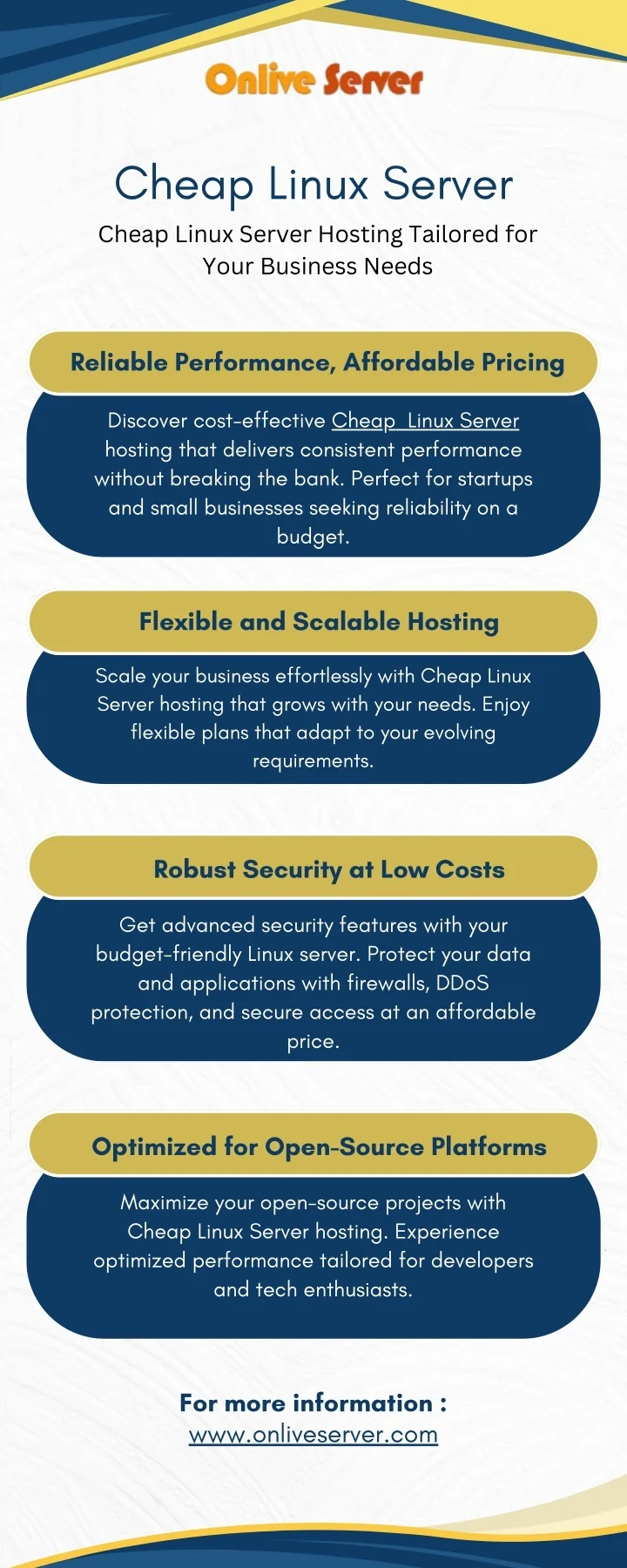 Onlive Server

Cheap Linux Server

Cheap Linux Server Hosting Tailored for Your Business Needs

Reliable Performance, Affordable Pricing

Discover cost-effective Cheap Linux Server hosting that delivers consistent performance without breaking the bank. Perfect for startups and small businesses seeking reliability on a budget.

Flexible and Scalable Hosting

Scale your business effortlessly with Cheap Linux Server hosting that grows with your needs. Enjoy flexible plans that adapt to your evolving requirements.

Robust Security at Low Costs

Get advanced security features with your budget-friendly Linux server. Protect your data and applications with firewalls, DDoS protection, and secure access at an affordable price.

Optimized for Open-Source Platforms

Maximize your open-source projects with Cheap Linux Server hosting. Experience optimized performance tailored for developers and tech enthusiasts.

For more information :
www.onliveserver.com